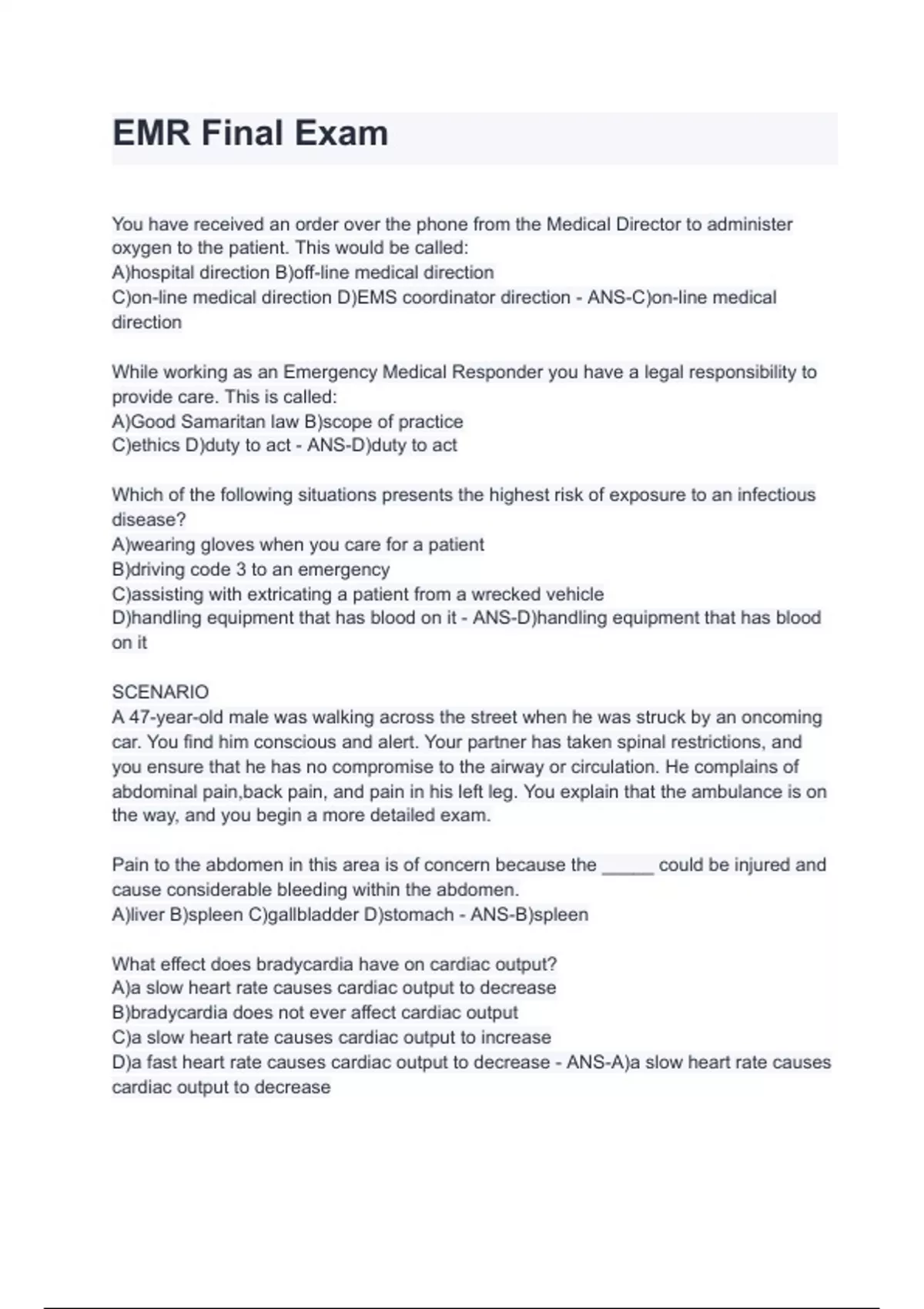 EMR Final Exam

You have received an order over the phone from the Medical Director to administer oxygen to the patient. This would be called:
A)hospital direction B)off-line medical direction
C)on-line medical direction D)EMS coordinator direction - ANS-C)on-line medical direction

While working as an Emergency Medical Responder you have a legal responsibility to provide care. This is called:
A)Good Samaritan law B)scope of practice
C)ethics D)duty to act - ANS-D)duty to act

Which of the following situations presents the highest risk of exposure to an infectious disease?
A)wearing gloves when you care for a patient
B)driving code 3 to an emergency
C)assisting with extricating a patient from a wrecked vehicle
D)handling equipment that has blood on it - ANS-D)handling equipment that has blood on it

SCENARIO
A 47-year-old male was walking across the street when he was struck by an oncoming car. You find him conscious and alert. Your partner has taken spinal restrictions, and you ensure that he has no compromise to the airway or circulation. He complains of abdominal pain,back pain, and pain in his left leg. You explain that the ambulance is on the way, and you begin a more detailed exam.

Pain to the abdomen in this area is of concern because the _____ could be injured and cause considerable bleeding within the abdomen.
A)liver B)spleen C)gallbladder D)stomach - ANS-B)spleen

What effect does bradycardia have on cardiac output?
A)a slow heart rate causes cardiac output to decrease
B)bradycardia does not ever affect cardiac output
C)a slow heart rate causes cardiac output to increase
D)a fast heart rate causes cardiac output to decrease - ANS-A)a slow heart rate causes cardiac output to decrease